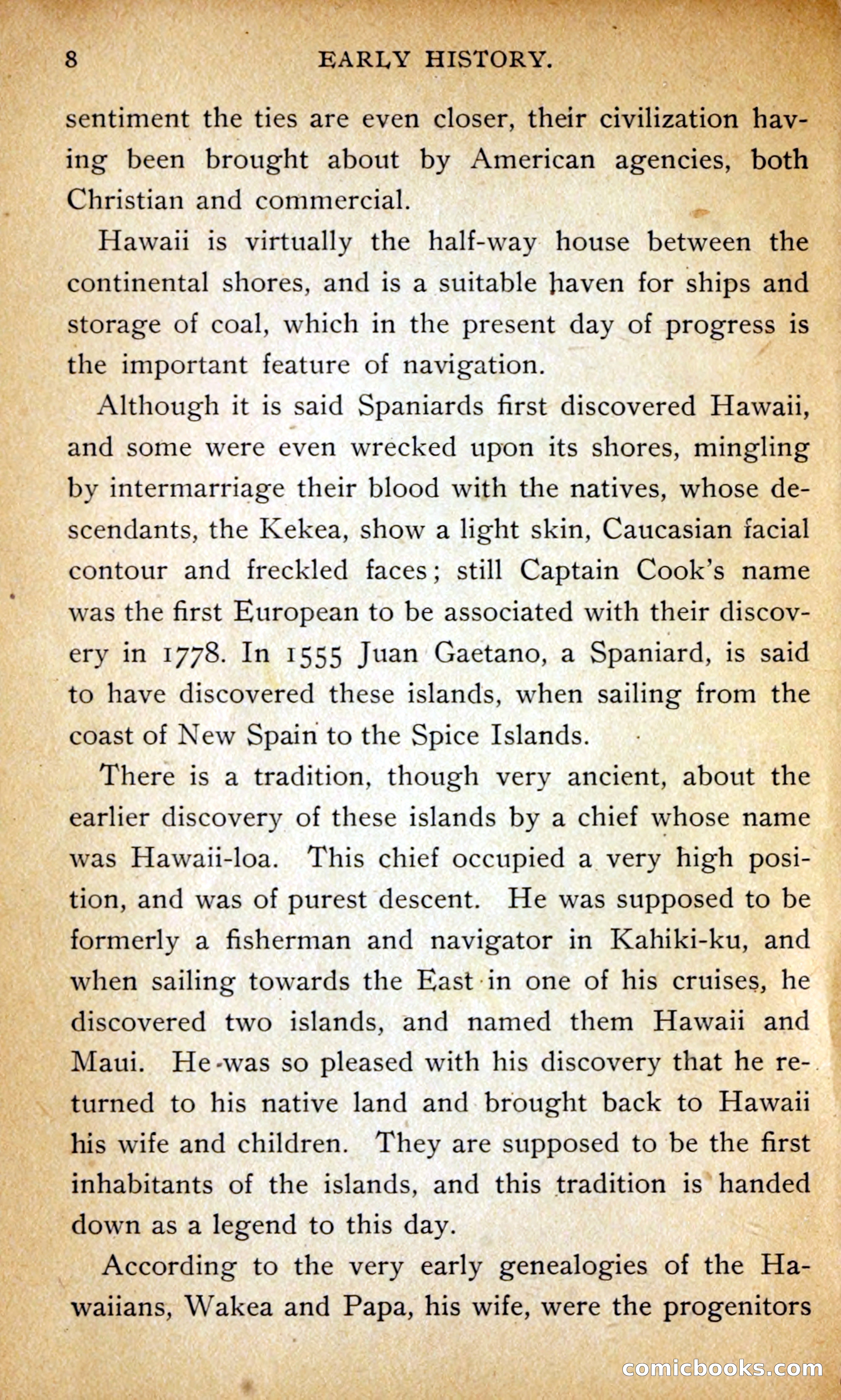 8 EARLY HISTORY.

sentiment the ties are even closer, their civilization having been brought about by American agencies, both Christian and commercial.

Hawaii is virtually the half-way house between the continental shores, and is a suitable haven for ships and storage of coal, which in the present day of progress is the important feature of navigation.

Although it is said Spaniards first discovered Hawaii, and some were even wrecked upon its shores, mingling by intermarriage their blood with the natives, whose descendants, the Kekea, show a light skin, Caucasian facial contour and freckled faces; still Captain Cook's name was the first European to be associated with their discovery in 1778. In 1555 Juan Gaetano, a Spaniard, is said to have discovered these islands, when sailing from the coast of New Spain to the Spice Islands.

There is a tradition, though very ancient, about the earlier discovery of these islands by a chief whose name was Hawaii-loa. This chief occupied a very high position, and was of purest descent. He was supposed to be formerly a fisherman and navigator in Kahiki-ku, and when sailing towards the East in one of his cruises, he discovered two islands, and named them Hawaii and Maui. He was so pleased with his discovery that he returned to his native land and brought back to Hawaii his wife and children. They are supposed to be the first inhabitants of the islands, and this tradition is handed down as a legend to this day.

According to the very early genealogies of the Hawaiians, Wakea and Papa, his wife, were the progenitors

comicbooks.com